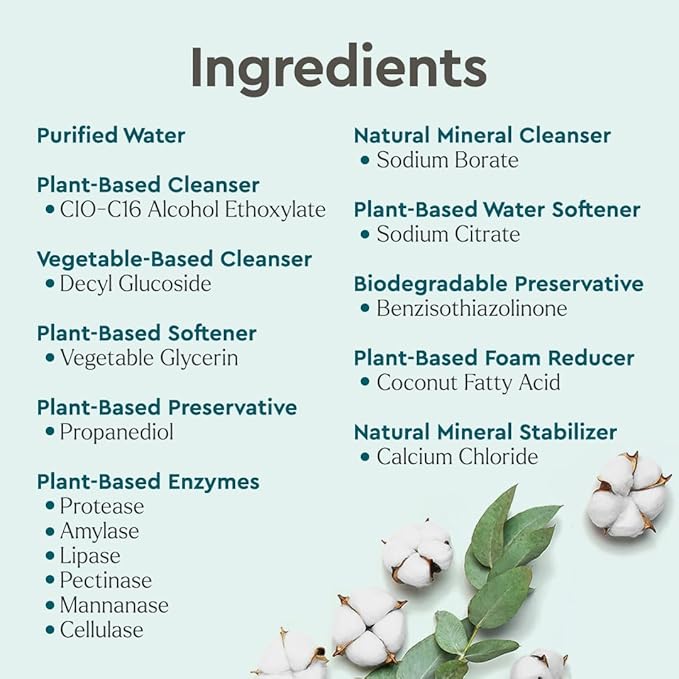 Ingredients

Purified Water

Plant-Based Cleanser
• CIO-C16 Alcohol Ethoxylate

Vegetable-Based Cleanser
• Decyl Glucoside

Plant-Based Softener
• Vegetable Glycerin

Plant-Based Preservative
• Propanediol

Plant-Based Enzymes
• Protease
• Amylase
• Lipase
• Pectinase
• Mannanase
• Cellulase

Natural Mineral Cleanser
• Sodium Borate

Plant-Based Water Softener
• Sodium Citrate

Biodegradable Preservative
• Benzisothiazolinone

Plant-Based Foam Reducer
• Coconut Fatty Acid

Natural Mineral Stabilizer
• Calcium Chloride